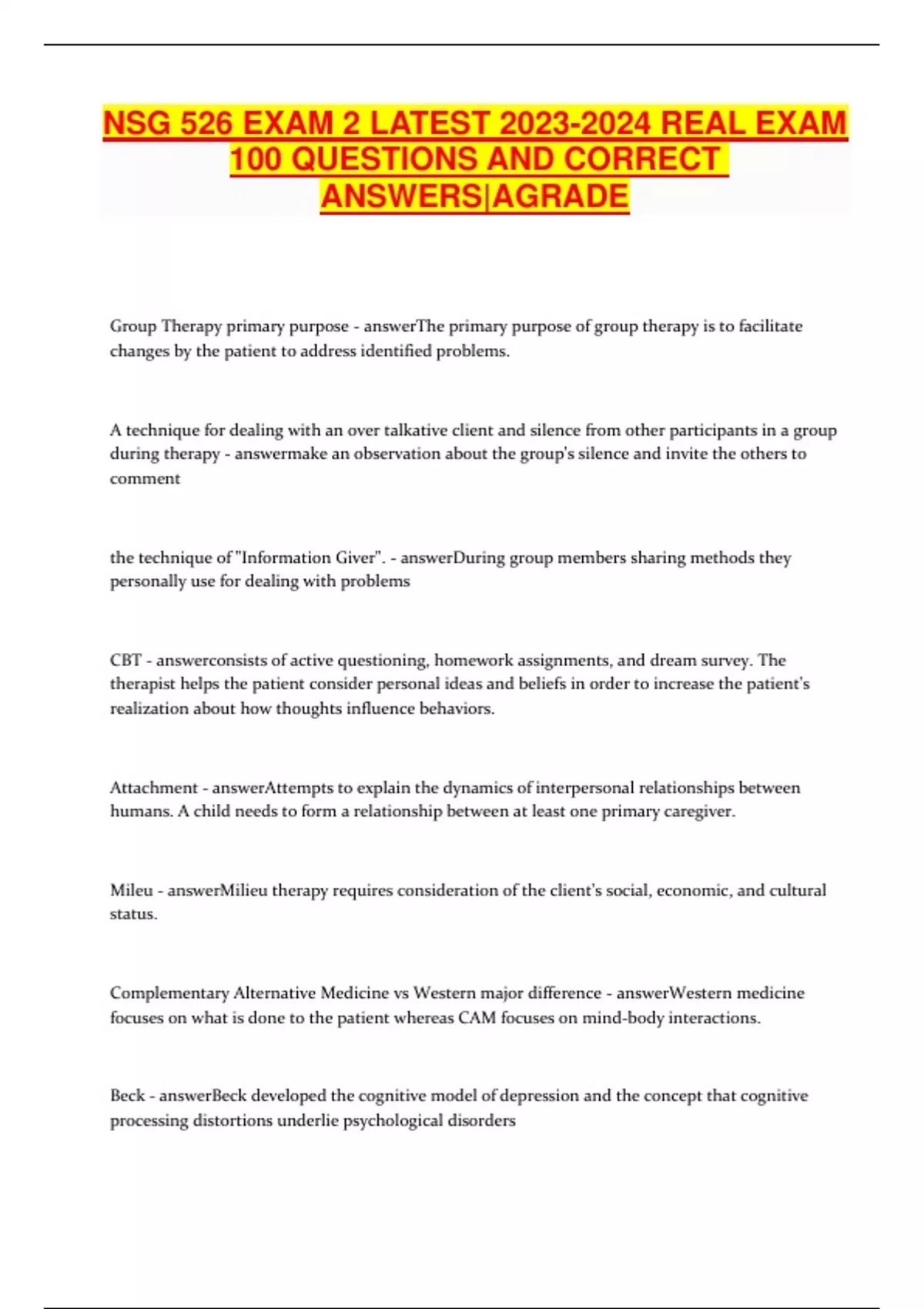 NSG 526 EXAM 2 LATEST 2023-2024 REAL EXAM 100 QUESTIONS AND CORRECT ANSWERS|AGRADE

Group Therapy primary purpose - answerThe primary purpose of group therapy is to facilitate changes by the patient to address identified problems.

A technique for dealing with an over talkative client and silence from other participants in a group during therapy - answermake an observation about the group's silence and invite the others to comment

the technique of "Information Giver". - answerDuring group members sharing methods they personally use for dealing with problems

CBT - answerconsists of active questioning, homework assignments, and dream survey. The therapist helps the patient consider personal ideas and beliefs in order to increase the patient's realization about how thoughts influence behaviors.

Attachment - answerAttempts to explain the dynamics of interpersonal relationships between humans. A child needs to form a relationship between at least one primary caregiver.

Mileu - answerMilieu therapy requires consideration of the client's social, economic, and cultural status.

Complementary Alternative Medicine vs Western major difference - answerWestern medicine focuses on what is done to the patient whereas CAM focuses on mind-body interactions.

Beck - answerBeck developed the cognitive model of depression and the concept that cognitive processing distortions underlie psychological disorders